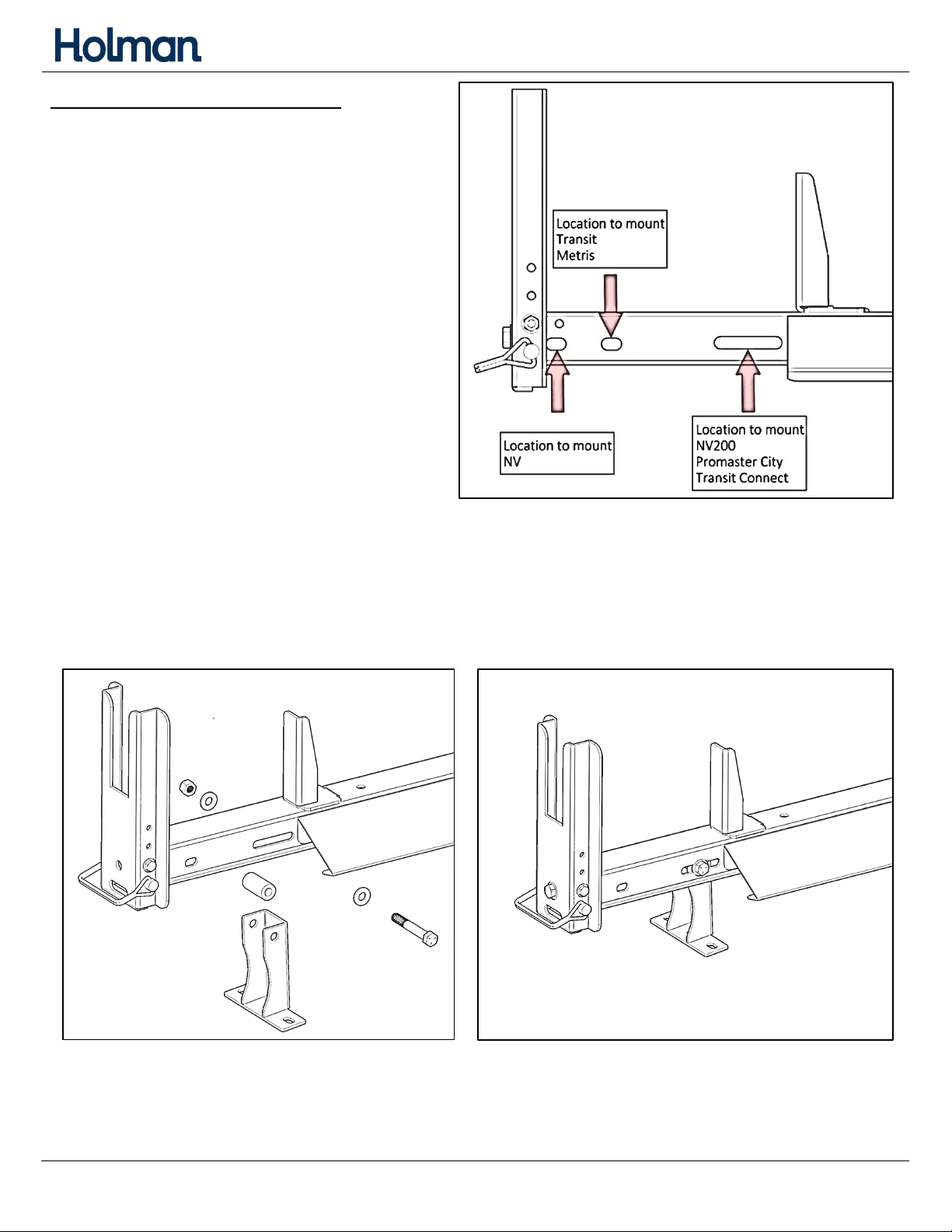 Holman

Location to mount
Transit
Metris

Location to mount
NV

Location to mount
NV200
Promaster City
Transit Connect